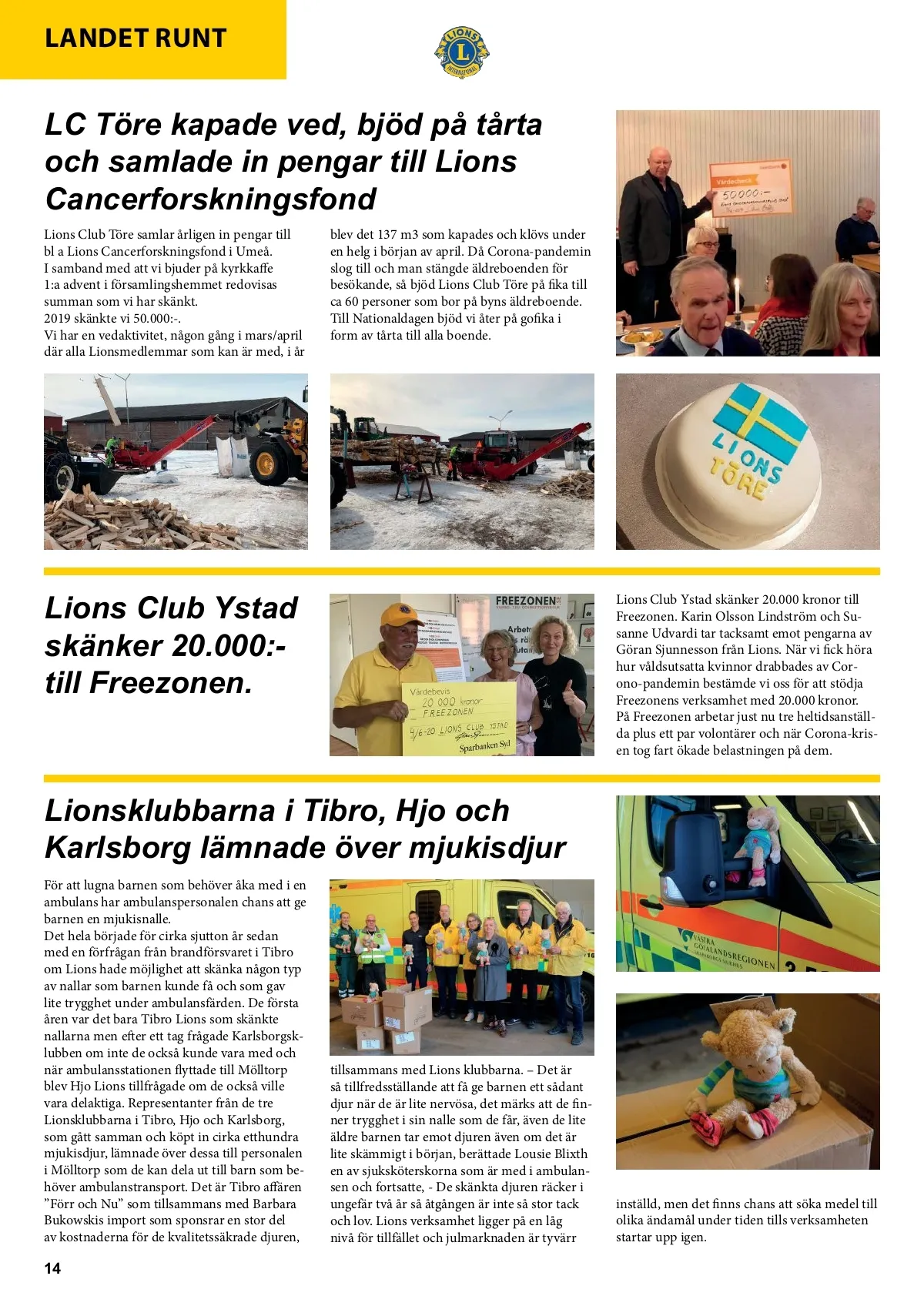 LANDET RUNT

LIONS INTERNATIONAL

LC Töre kapade ved, bjöd på tårta och samlade in pengar till Lions Cancerforskningsfond

Lions Club Töre samlar årligen in pengar till bl a Lions Cancerforskningsfond i Umeå.
I samband med att vi bjuder på kyrkkaffe 1:a advent i församlingshemmet redovisas summan som vi har skänkt.
2019 skänkte vi 50.000:-.
Vi har en vedaktivitet, någon gång i mars/april där alla Lionsmedlemmar som kan är med, i år blev det 137 m3 som kapades och klövs under en helg i början av april. Då Corona-pandemin slog till och man stängde äldreboenden för besökande, så bjöd Lions Club Töre på fika till ca 60 personer som bor på byns äldreboende.
Till Nationaldagen bjöd vi åter på gofika i form av tårta till alla boende.

Värdecheck
50000:-

LIONS TÖRE

Lions Club Ystad skänker 20.000:- till Freezonen.

FREEZONEN

Värdebevis
20 000 kronor
FREEZONEN
4/6-20 LIONS CLUB YSTAD
Sparbanken Syd

Lions Club Ystad skänker 20.000 kronor till Freezonen. Karin Olsson Lindström och Susanne Udvardi tar tacksamt emot pengarna av Göran Sjunnesson från Lions. När vi fick höra hur våldsutsatta kvinnor drabbades av Corono-pandemin bestämde vi oss för att stödja Freezonens verksamhet med 20.000 kronor.
På Freezonen arbetar just nu tre heltidsanställda plus ett par volontärer och när Corona-krisen tog fart ökade belastningen på dem.

Lionsklubbarna i Tibro, Hjo och Karlsborg lämnade över mjukisdjur

För att lugna barnen som behöver åka med i en ambulans har ambulanspersonalen chans att ge barnen en mjukisnalle.
Det hela började för cirka sjutton år sedan med en förfrågan från brandförsvaret i Tibro om Lions hade möjlighet att skänka någon typ av nallar som barnen kunde få och som gav lite trygghet under ambulansfärden. De första åren var det bara Tibro Lions som skänkte nallarna men efter ett tag frågade Karlsborgsklubben om inte de också kunde vara med och när ambulansstationen flyttade till Mölltorp blev Hjo Lions tillfrågade om de också ville vara delaktiga. Representanter från de tre Lionsklubbarna i Tibro, Hjo och Karlsborg, som gått samman och köpt in cirka etthundra mjukisdjur, lämnade över dessa till personalen i Mölltorp som de kan dela ut till barn som behöver ambulanstransport. Det är Tibro affären ”Förr och Nu” som tillsammans med Barbara Bukowskis import som sponsrar en stor del av kostnaderna för de kvalitetssäkrade djuren, tillsammans med Lions klubbarna. – Det är så tillfredsställande att få ge barnen ett sådant djur när de är lite nervösa, det märks att de finner trygghet i sin nalle som de får, även de lite äldre barnen tar emot djuren även om det är lite skämmigt i början, berättade Lousie Blixth en av sjuksköterskorna som är med i ambulansen och fortsatte, - De skänkta djuren räcker i ungefär två år så åtgången är inte så stor tack och lov. Lions verksamhet ligger på en låg nivå för tillfället och julmarknaden är tyvärr inställd, men det finns chans att söka medel till olika ändamål under tiden tills verksamheten startar upp igen.

VÄSTRA GÖTALANDSREGIONEN
SKARABORGS SJUKHUS

14